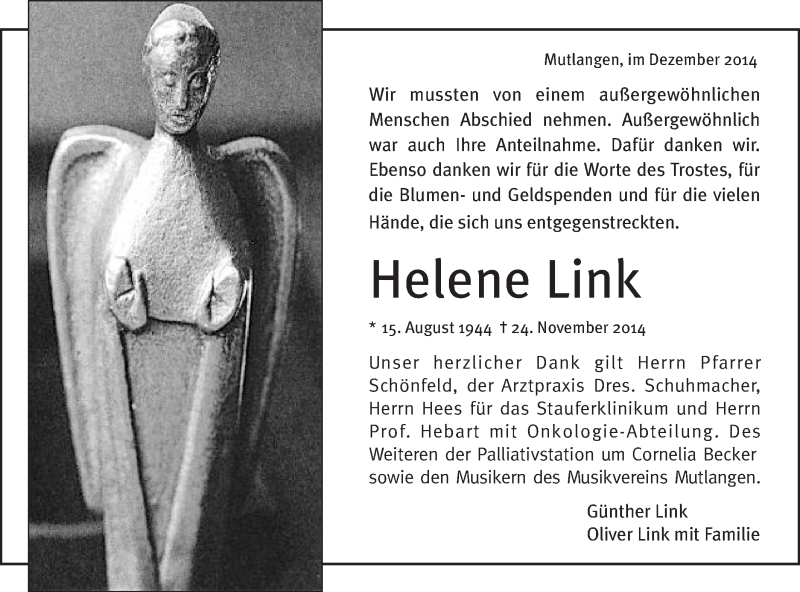 Mutlangen, im Dezember 2014

Wir mussten von einem außergewöhnlichen Menschen Abschied nehmen. Außergewöhnlich war auch Ihre Anteilnahme. Dafür danken wir. Ebenso danken wir für die Worte des Trostes, für die Blumen- und Geldspenden und für die vielen Hände, die sich uns entgegenstreckten.

Helene Link

* 15. August 1944 † 24. November 2014

Unser herzlicher Dank gilt Herrn Pfarrer Schönfeld, der Arztpraxis Dres. Schuhmacher, Herrn Hees für das Stauferklinikum und Herrn Prof. Hebart mit Onkologie-Abteilung. Des Weiteren der Palliativstation um Cornelia Becker sowie den Musikern des Musikvereins Mutlangen.

Günther Link
Oliver Link mit Familie